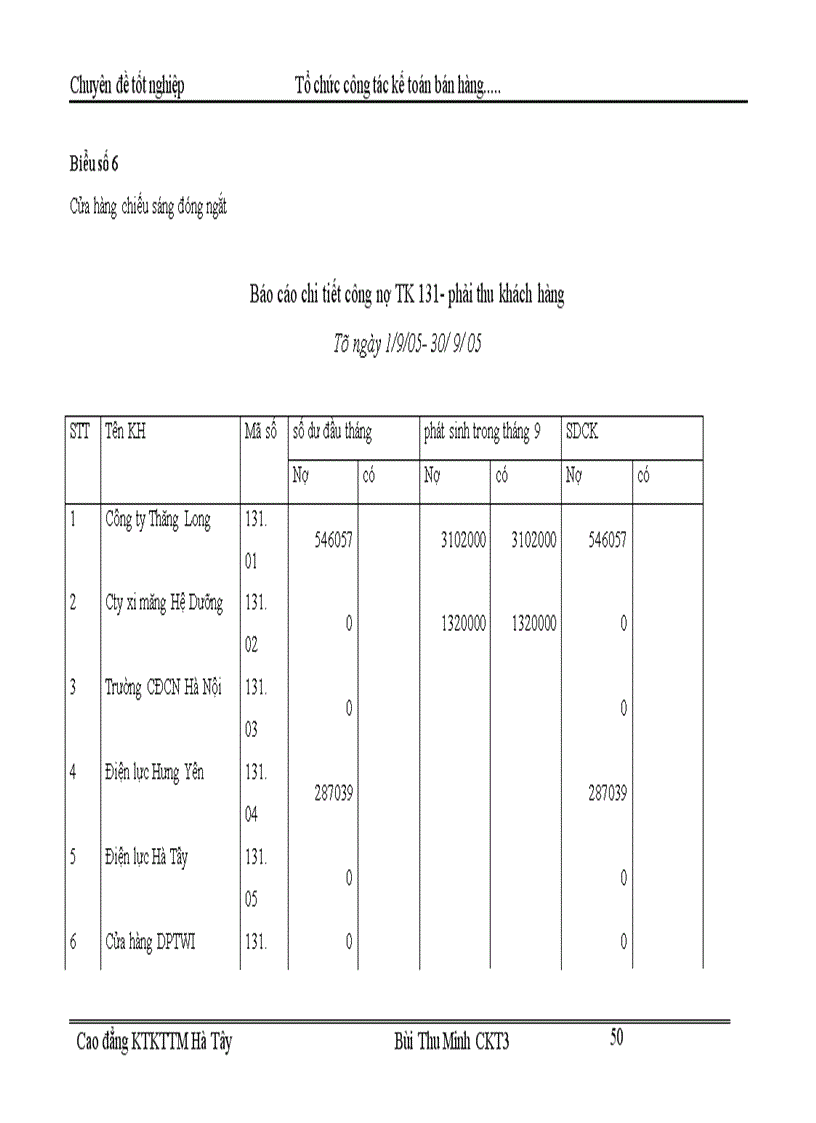 Chuyên đề tốt nghiệp Tổ chức công tác kế toán bán hàng.....

Biểu số 6

Cửa hàng chiếu sáng đóng ngắt

Báo cáo chi tiết công nợ TK 131- phải thu khách hàng

Tõ ngày 1/9/05- 30/ 9/ 05

| STT | Tên KH | Mã số | số dư đầu tháng | | phát sinh trong tháng 9 | | SDCK | |
|---|---|---|---|---|---|---|---|---|
| | | | Nợ | có | Nợ | có | Nợ | có |
| 1 | Công ty Thăng Long | 131. 01 | 546057 | | 3102000 | 3102000 | 546057 | |
| 2 | Cty xi măng Hệ Dưỡng | 131. 02 | 0 | | 1320000 | 1320000 | 0 | |
| 3 | Trường CĐCN Hà Nội | 131. 03 | 0 | | | | 0 | |
| 4 | Điện lực Hưng Yên | 131. 04 | 287039 | | | | 287039 | |
| 5 | Điện lực Hà Tây | 131. 05 | 0 | | | | 0 | |
| 6 | Cửa hàng DPTWI | 131. | 0 | | | | 0 | |

Cao đẳng KTKTTM Hà Tây Bùi Thu Minh CKT3 50